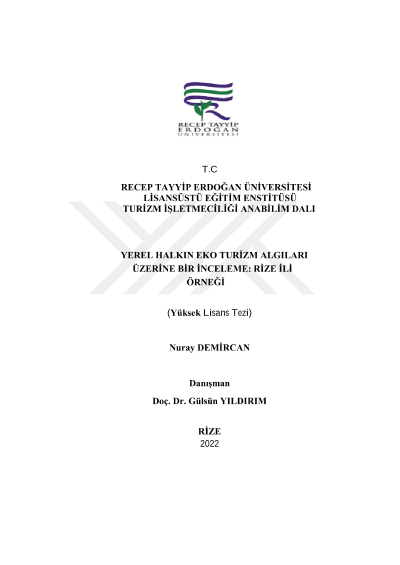 RECEP TAYYİP ERDOĞAN ÜNİVERSİTESİ

T.C

RECEP TAYYİP ERDOĞAN ÜNİVERSİTESİ
LİSANSÜSTÜ EĞİTİM ENSTİTÜSÜ
TURİZM İŞLETMECİLİĞİ ANABİLİM DALI

YEREL HALKIN EKO TURİZM ALGILARI ÜZERİNE BİR İNCELEME: RİZE İLİ ÖRNEĞİ

(Yüksek Lisans Tezi)

Nuray DEMİRCAN

Danışman

Doç. Dr. Gülsün YILDIRIM

RİZE
2022